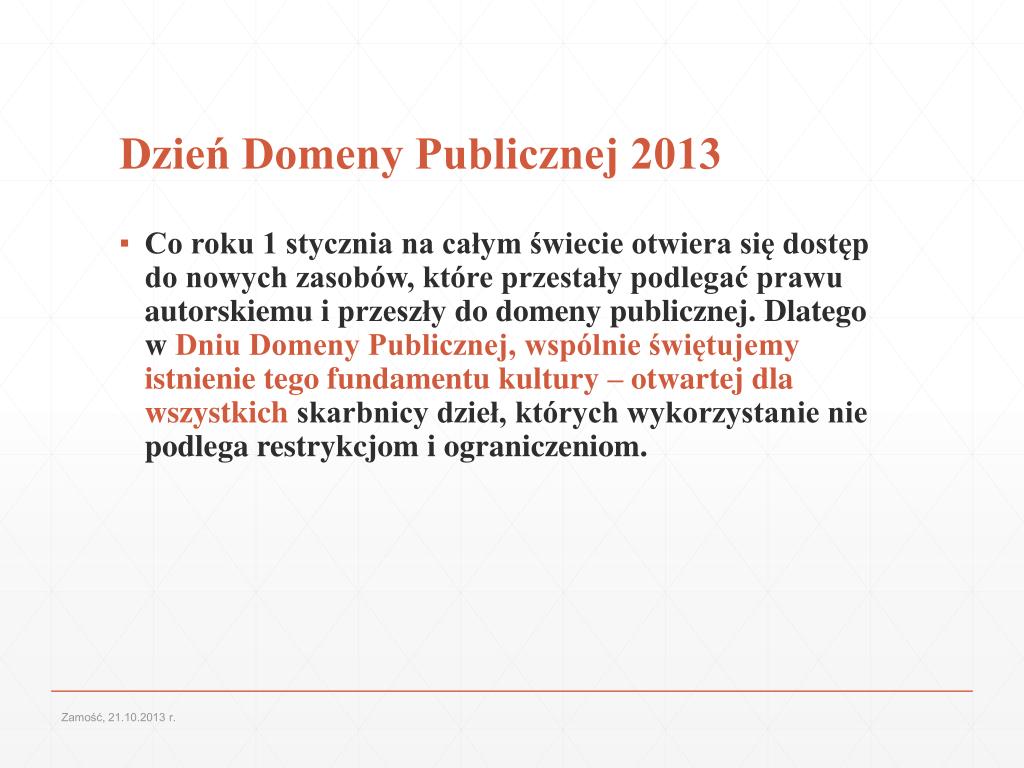 Dzień Domeny Publicznej 2013

▪ Co roku 1 stycznia na całym świecie otwiera się dostęp do nowych zasobów, które przestały podlegać prawu autorskiemu i przeszły do domeny publicznej. Dlatego w Dniu Domeny Publicznej, wspólnie świętujemy istnienie tego fundamentu kultury – otwartej dla wszystkich skarbnicy dzieł, których wykorzystanie nie podlega restrykcjom i ograniczeniom.

Zamość, 21.10.2013 r.